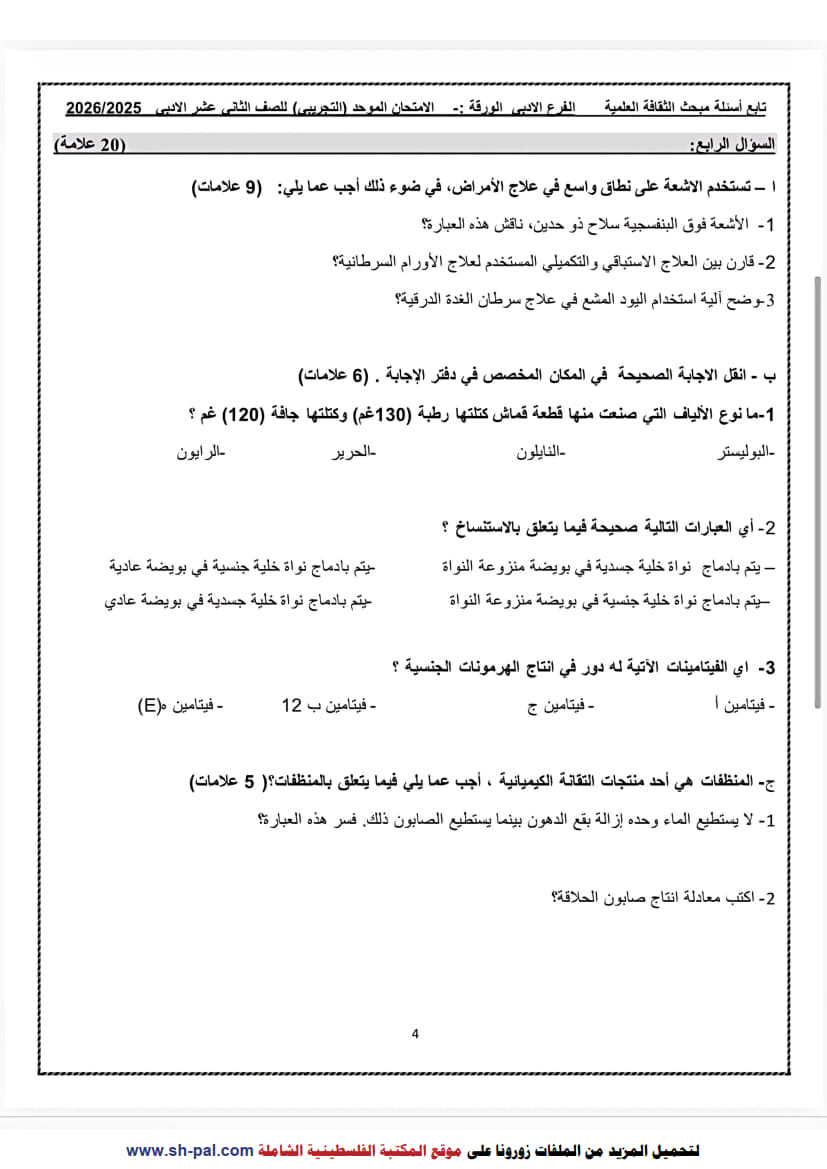 تابع أسئلة مبحث الثقافة العلمية الفرع الادبي الورقة :- الامتحان الموحد (التجريبي) للصف الثاني عشر الادبي 2026/2025

السؤال الرابع: (20 علامة)

ا – تستخدم الاشعة على نطاق واسع في علاج الأمراض، في ضوء ذلك أجب عما يلي: (9 علامات)

1- الأشعة فوق البنفسجية سلاح ذو حدين، ناقش هذه العبارة؟

2- قارن بين العلاج الاستباقي والتكميلي المستخدم لعلاج الأورام السرطانية؟

3-وضح آلية استخدام اليود المشع في علاج سرطان الغدة الدرقية؟

ب - انقل الاجابة الصحيحة في المكان المخصص في دفتر الإجابة . (6 علامات)

1-ما نوع الألياف التي صنعت منها قطعة قماش كتلتها رطبة (130غم) وكتلتها جافة (120) غم ؟

-البوليستر -النايلون -الحرير -الرايون

2- أي العبارات التالية صحيحة فيما يتعلق بالاستنساخ ؟

– يتم بادماج نواة خلية جسدية في بويضة منزوعة النواة -يتم بادماج نواة خلية جنسية في بويضة عادية

–يتم بادماج نواة خلية جنسية في بويضة منزوعة النواة -يتم بادماج نواة خلية جسدية في بويضة عادي

3- اي الفيتامينات الآتية له دور في انتاج الهرمونات الجنسية ؟

- فيتامين أ - فيتامين ج - فيتامين ب 12 - فيتامين ه(E)

ج- المنظفات هي أحد منتجات التقانة الكيميائية ، أجب عما يلي فيما يتعلق بالمنظفات؟( 5 علامات)

1- لا يستطيع الماء وحده إزالة بقع الدهون بينما يستطيع الصابون ذلك. فسر هذه العبارة؟

2- اكتب معادلة انتاج صابون الحلاقة؟

4

لتحميل المزيد من الملفات زورونا على موقع المكتبة الفلسطينية الشاملة www.sh-pal.com